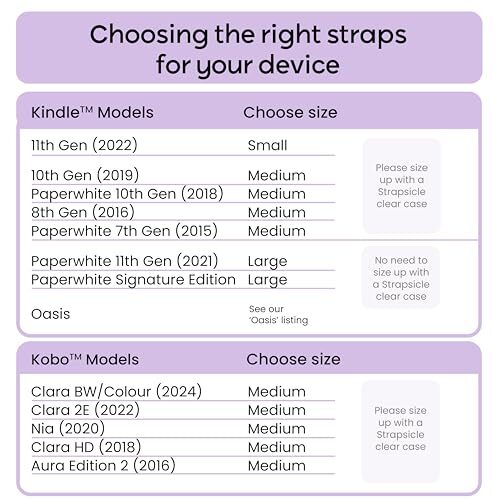 Choosing the right straps for your device

| Kindle™ Models | Choose size | |
|---|---|---|
| 11th Gen (2022) | Small | Please size up with a Strapsicle clear case |
| 10th Gen (2019) | Medium | |
| Paperwhite 10th Gen (2018) | Medium | |
| 8th Gen (2016) | Medium | |
| Paperwhite 7th Gen (2015) | Medium | |
| Paperwhite 11th Gen (2021) | Large | No need to size up with a Strapsicle clear case |
| Paperwhite Signature Edition | Large | |
| Oasis | See our 'Oasis' listing | |

| Kobo™ Models | Choose size | |
|---|---|---|
| Clara BW/Colour (2024) | Medium | Please size up with a Strapsicle clear case |
| Clara 2E (2022) | Medium | |
| Nia (2020) | Medium | |
| Clara HD (2018) | Medium | |
| Aura Edition 2 (2016) | Medium | |